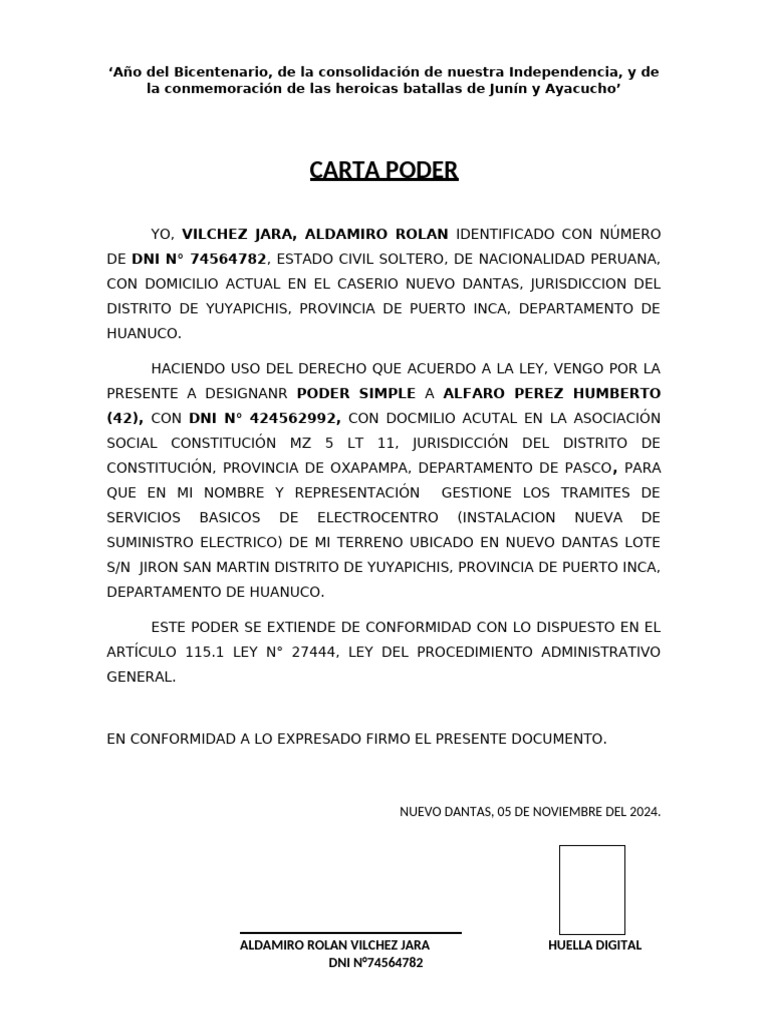 ‘Año del Bicentenario, de la consolidación de nuestra Independencia, y de la conmemoración de las heroicas batallas de Junín y Ayacucho’

CARTA PODER

YO, VILCHEZ JARA, ALDAMIRO ROLAN IDENTIFICADO CON NÚMERO DE DNI N° 74564782, ESTADO CIVIL SOLTERO, DE NACIONALIDAD PERUANA, CON DOMICILIO ACTUAL EN EL CASERIO NUEVO DANTAS, JURISDICCION DEL DISTRITO DE YUYAPICHIS, PROVINCIA DE PUERTO INCA, DEPARTAMENTO DE HUANUCO.

HACIENDO USO DEL DERECHO QUE ACUERDO A LA LEY, VENGO POR LA PRESENTE A DESIGNANR PODER SIMPLE A ALFARO PEREZ HUMBERTO (42), CON DNI N° 424562992, CON DOCMILIO ACUTAL EN LA ASOCIACIÓN SOCIAL CONSTITUCIÓN MZ 5 LT 11, JURISDICCIÓN DEL DISTRITO DE CONSTITUCIÓN, PROVINCIA DE OXAPAMPA, DEPARTAMENTO DE PASCO, PARA QUE EN MI NOMBRE Y REPRESENTACIÓN GESTIONE LOS TRAMITES DE SERVICIOS BASICOS DE ELECTROCENTRO (INSTALACION NUEVA DE SUMINISTRO ELECTRICO) DE MI TERRENO UBICADO EN NUEVO DANTAS LOTE S/N JIRON SAN MARTIN DISTRITO DE YUYAPICHIS, PROVINCIA DE PUERTO INCA, DEPARTAMENTO DE HUANUCO.

ESTE PODER SE EXTIENDE DE CONFORMIDAD CON LO DISPUESTO EN EL ARTÍCULO 115.1 LEY N° 27444, LEY DEL PROCEDIMIENTO ADMINISTRATIVO GENERAL.

EN CONFORMIDAD A LO EXPRESADO FIRMO EL PRESENTE DOCUMENTO.

NUEVO DANTAS, 05 DE NOVIEMBRE DEL 2024.

ALDAMIRO ROLAN VILCHEZ JARA
DNI N°74564782

HUELLA DIGITAL